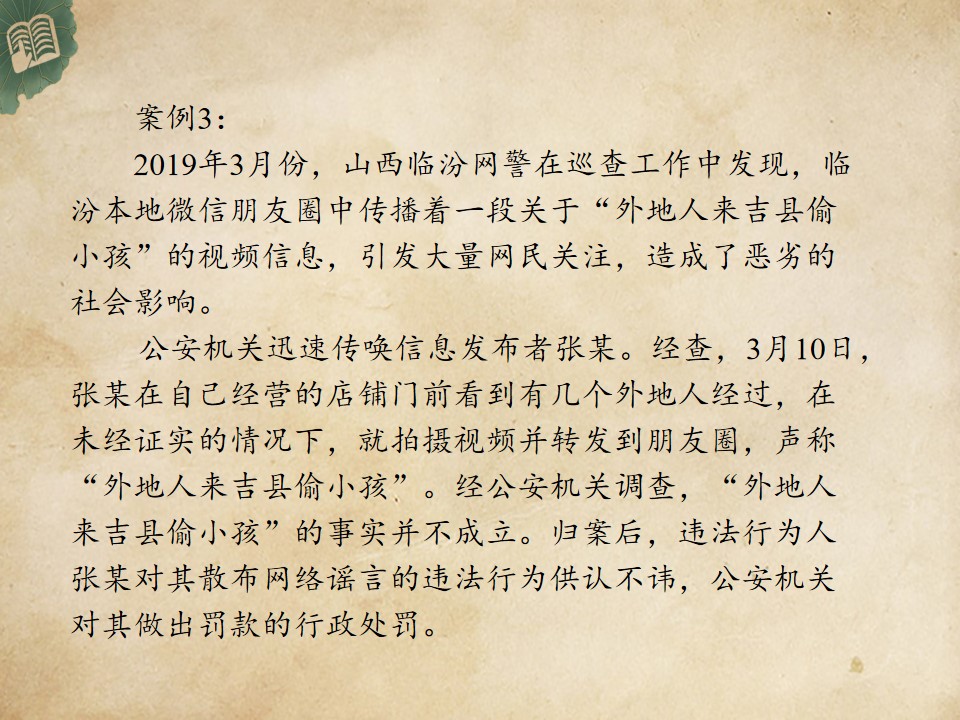 案例3：

2019年3月份，山西临汾网警在巡查工作中发现，临汾本地微信朋友圈中传播着一段关于“外地人来吉县偷小孩”的视频信息，引发大量网民关注，造成了恶劣的社会影响。

公安机关迅速传唤信息发布者张某。经查，3月10日，张某在自己经营的店铺门前看到有几个外地人经过，在未经证实的情况下，就拍摄视频并转发到朋友圈，声称“外地人来吉县偷小孩”。经公安机关调查，“外地人来吉县偷小孩”的事实并不成立。归案后，违法行为人张某对其散布网络谣言的违法行为供认不讳，公安机关对其做出罚款的行政处罚。